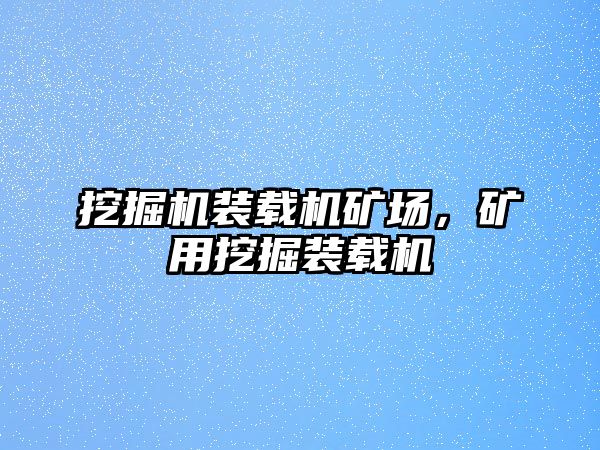 挖掘机装载机矿场，矿用挖掘装载机